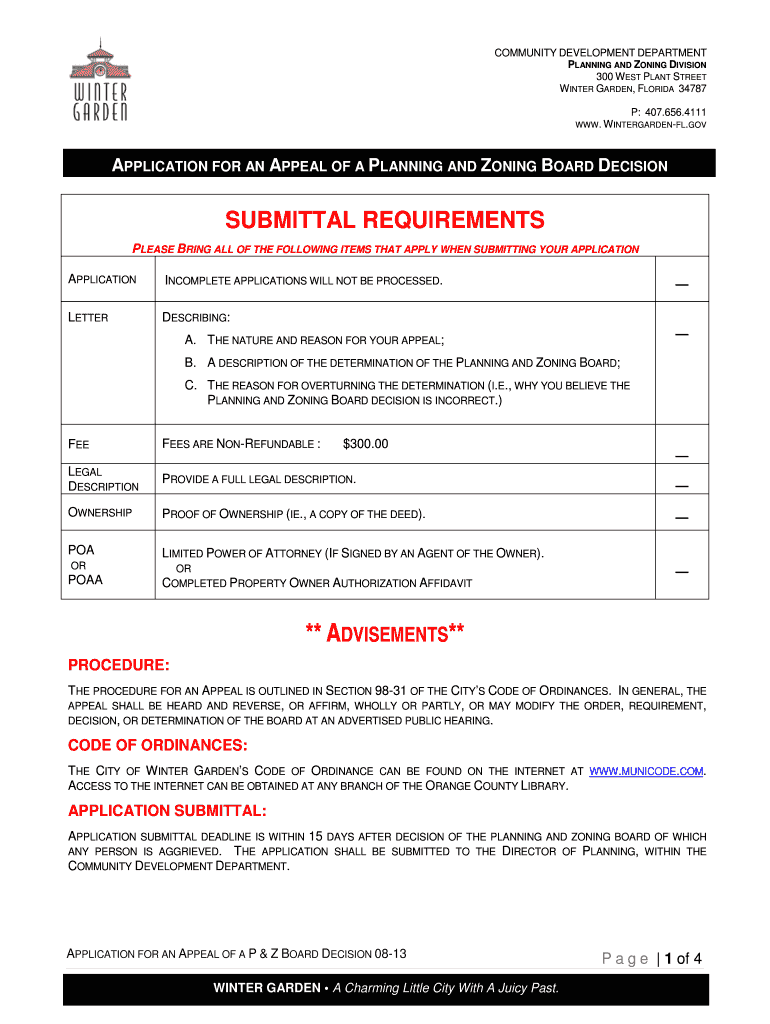 WINTER GARDEN

COMMUNITY DEVELOPMENT DEPARTMENT
PLANNING AND ZONING DIVISION
300 WEST PLANT STREET
WINTER GARDEN, FLORIDA 34787

P: 407.656.4111
WWW. WINTERGARDEN-FL.GOV

APPLICATION FOR AN APPEAL OF A PLANNING AND ZONING BOARD DECISION

SUBMITTAL REQUIREMENTS

PLEASE BRING ALL OF THE FOLLOWING ITEMS THAT APPLY WHEN SUBMITTING YOUR APPLICATION

| | | |
|---|---|---|
| APPLICATION | INCOMPLETE APPLICATIONS WILL NOT BE PROCESSED. | __ |
| LETTER | DESCRIBING: A. THE NATURE AND REASON FOR YOUR APPEAL; B. A DESCRIPTION OF THE DETERMINATION OF THE PLANNING AND ZONING BOARD; C. THE REASON FOR OVERTURNING THE DETERMINATION (I.E., WHY YOU BELIEVE THE PLANNING AND ZONING BOARD DECISION IS INCORRECT.) | __ |
| FEE | FEES ARE NON-REFUNDABLE : $300.00 | __ |
| LEGAL DESCRIPTION | PROVIDE A FULL LEGAL DESCRIPTION. | __ |
| OWNERSHIP | PROOF OF OWNERSHIP (IE., A COPY OF THE DEED). | __ |
| POA OR POAA | LIMITED POWER OF ATTORNEY (IF SIGNED BY AN AGENT OF THE OWNER). OR COMPLETED PROPERTY OWNER AUTHORIZATION AFFIDAVIT | __ |

** ADVISEMENTS**

PROCEDURE:

THE PROCEDURE FOR AN APPEAL IS OUTLINED IN SECTION 98-31 OF THE CITY'S CODE OF ORDINANCES. IN GENERAL, THE APPEAL SHALL BE HEARD AND REVERSE, OR AFFIRM, WHOLLY OR PARTLY, OR MAY MODIFY THE ORDER, REQUIREMENT, DECISION, OR DETERMINATION OF THE BOARD AT AN ADVERTISED PUBLIC HEARING.

CODE OF ORDINANCES:

THE CITY OF WINTER GARDEN'S CODE OF ORDINANCE CAN BE FOUND ON THE INTERNET AT WWW.MUNICODE.COM. ACCESS TO THE INTERNET CAN BE OBTAINED AT ANY BRANCH OF THE ORANGE COUNTY LIBRARY.

APPLICATION SUBMITTAL:

APPLICATION SUBMITTAL DEADLINE IS WITHIN 15 DAYS AFTER DECISION OF THE PLANNING AND ZONING BOARD OF WHICH ANY PERSON IS AGGRIEVED. THE APPLICATION SHALL BE SUBMITTED TO THE DIRECTOR OF PLANNING, WITHIN THE COMMUNITY DEVELOPMENT DEPARTMENT.

APPLICATION FOR AN APPEAL OF A P & Z BOARD DECISION 08-13

Page | 1 of 4

WINTER GARDEN • A Charming Little City With A Juicy Past.